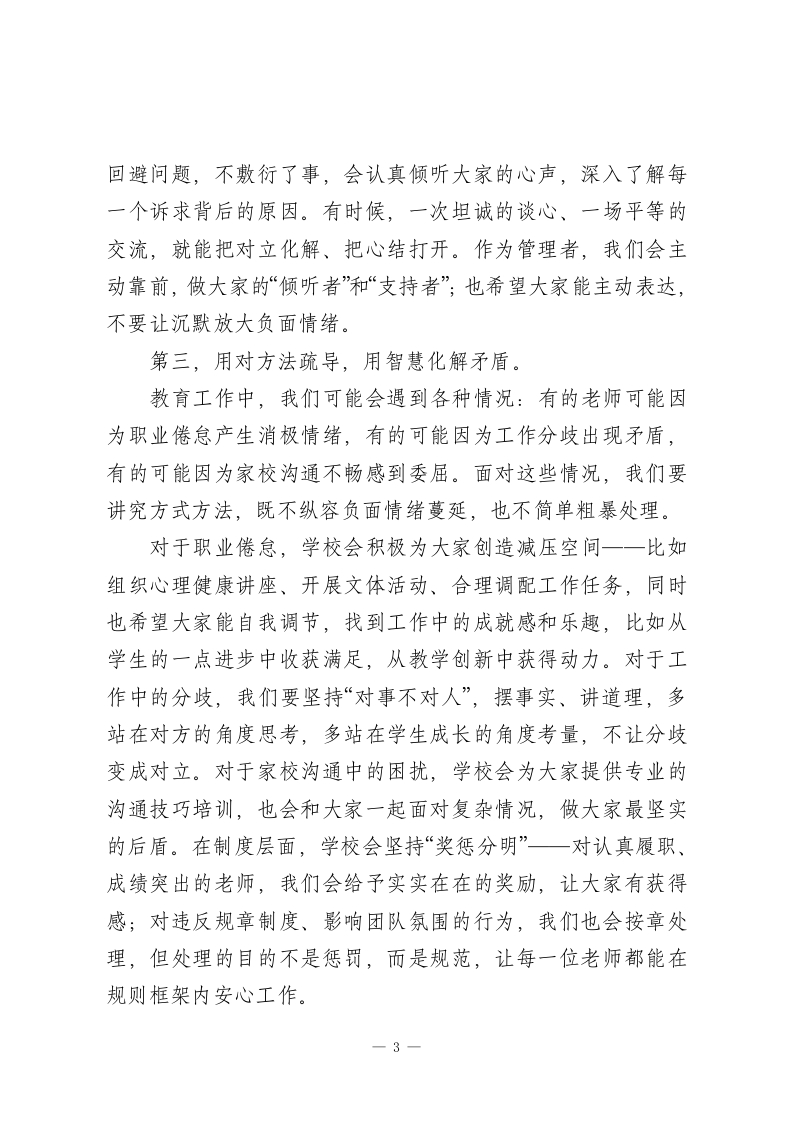 回避问题，不敷衍了事，会认真倾听大家的心声，深入了解每一个诉求背后的原因。有时候，一次坦诚的谈心、一场平等的交流，就能把对立化解、把心结打开。作为管理者，我们会主动靠前，做大家的“倾听者”和“支持者”；也希望大家能主动表达，不要让沉默放大负面情绪。

第三，用对方法疏导，用智慧化解矛盾。

教育工作中，我们可能会遇到各种情况：有的老师可能因为职业倦怠产生消极情绪，有的可能因为工作分歧出现矛盾，有的可能因为家校沟通不畅感到委屈。面对这些情况，我们要讲究方式方法，既不纵容负面情绪蔓延，也不简单粗暴处理。

对于职业倦怠，学校会积极为大家创造减压空间——比如组织心理健康讲座、开展文体活动、合理调配工作任务，同时也希望大家能自我调节，找到工作中的成就感和乐趣，比如从学生的一点进步中收获满足，从教学创新中获得动力。对于工作中的分歧，我们要坚持“对事不对人”，摆事实、讲道理，多站在对方的角度思考，多站在学生成长的角度考量，不让分歧变成对立。对于家校沟通中的困扰，学校会为大家提供专业的沟通技巧培训，也会和大家一起面对复杂情况，做大家最坚实的后盾。在制度层面，学校会坚持“奖惩分明”——对认真履职、成绩突出的老师，我们会给予实实在在的奖励，让大家有获得感；对违反规章制度、影响团队氛围的行为，我们也会按章处理，但处理的目的不是惩罚，而是规范，让每一位老师都能在规则框架内安心工作。

— 3 —